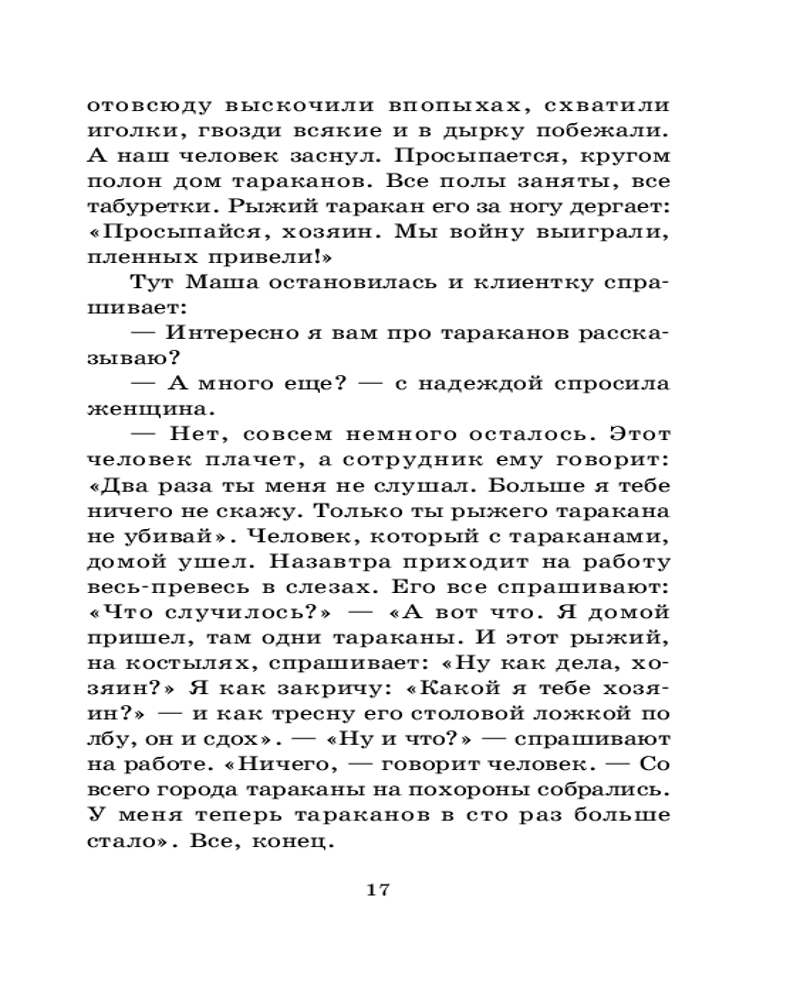 отовсюду выскочили впопыхах, схватили иголки, гвозди всякие и в дырку побежали. А наш человек заснул. Просыпается, кругом полон дом тараканов. Все полы заняты, все табуретки. Рыжий таракан его за ногу дергает: «Просыпайся, хозяин. Мы войну выиграли, пленных привели!»

Тут Маша остановилась и клиентку спрашивает:

— Интересно я вам про тараканов рассказываю?

— А много еще? — с надеждой спросила женщина.

— Нет, совсем немного осталось. Этот человек плачет, а сотрудник ему говорит: «Два раза ты меня не слушал. Больше я тебе ничего не скажу. Только ты рыжего таракана не убивай». Человек, который с тараканами, домой ушел. Назавтра приходит на работу весь-превесь в слезах. Его все спрашивают: «Что случилось?» — «А вот что. Я домой пришел, там одни тараканы. И этот рыжий, на костылях, спрашивает: «Ну как дела, хозяин?» Я как закричу: «Какой я тебе хозяин?» — и как тресну его столовой ложкой по лбу, он и сдох». — «Ну и что?» — спрашивают на работе. «Ничего, — говорит человек. — Со всего города тараканы на похороны собрались. У меня теперь тараканов в сто раз больше стало». Все, конец.

17